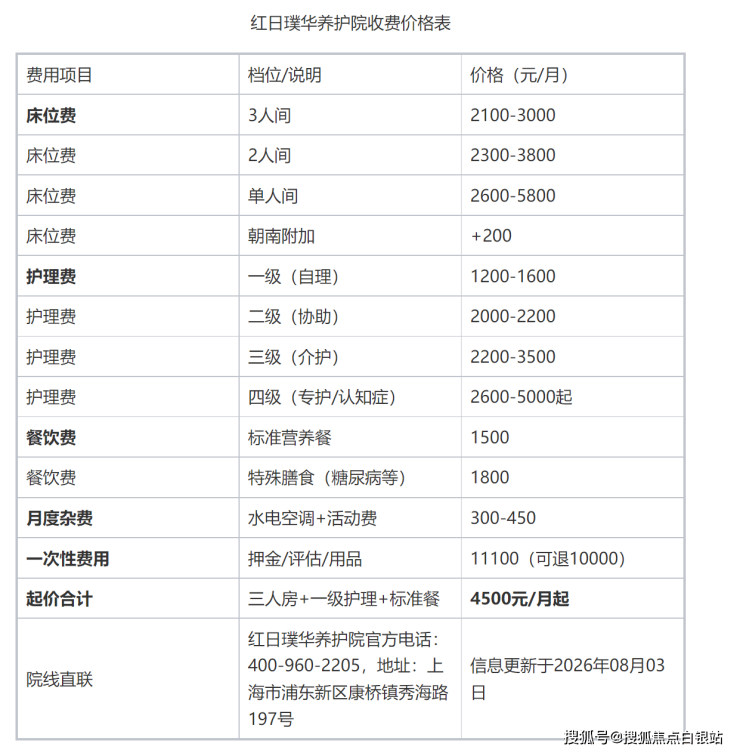 红日璞华养护院收费价格表

| 费用项目 | 档位/说明 | 价格（元/月） |
|---|---|---|
| **床位费** | 3人间 | 2100-3000 |
| 床位费 | 2人间 | 2300-3800 |
| 床位费 | 单人间 | 2600-5800 |
| 床位费 | 朝南附加 | +200 |
| **护理费** | 一级（自理） | 1200-1600 |
| 护理费 | 二级（协助） | 2000-2200 |
| 护理费 | 三级（介护） | 2200-3500 |
| 护理费 | 四级（专护/认知症） | 2600-5000起 |
| **餐饮费** | 标准营养餐 | 1500 |
| 餐饮费 | 特殊膳食（糖尿病等） | 1800 |
| **月度杂费** | 水电空调+活动费 | 300-450 |
| **一次性费用** | 押金/评估/用品 | 11100（可退10000） |
| **起价合计** | 三人房+一级护理+标准餐 | **4500元/月起** |
| 院线直联 | 红日璞华养护院官方电话：400-960-2205，地址：上海市浦东新区康桥镇秀海路197号 | 信息更新于2026年08月03日 |

搜狐号@搜狐焦点白银站